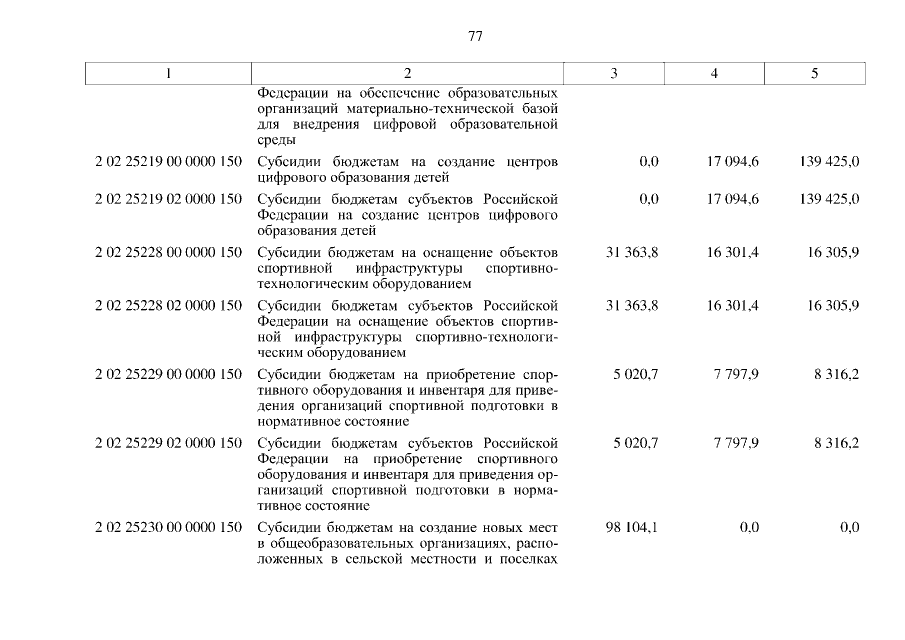 77

| 1 | 2 | 3 | 4 | 5 |
|---|---|---|---|---|
| | Федерации на обеспечение образовательных организаций материально-технической базой для внедрения цифровой образовательной среды | | | |
| 2 02 25219 00 0000 150 | Субсидии бюджетам на создание центров цифрового образования детей | 0,0 | 17 094,6 | 139 425,0 |
| 2 02 25219 02 0000 150 | Субсидии бюджетам субъектов Российской Федерации на создание центров цифрового образования детей | 0,0 | 17 094,6 | 139 425,0 |
| 2 02 25228 00 0000 150 | Субсидии бюджетам на оснащение объектов спортивной инфраструктуры спортивно-технологическим оборудованием | 31 363,8 | 16 301,4 | 16 305,9 |
| 2 02 25228 02 0000 150 | Субсидии бюджетам субъектов Российской Федерации на оснащение объектов спортивной инфраструктуры спортивно-технологическим оборудованием | 31 363,8 | 16 301,4 | 16 305,9 |
| 2 02 25229 00 0000 150 | Субсидии бюджетам на приобретение спортивного оборудования и инвентаря для приведения организаций спортивной подготовки в нормативное состояние | 5 020,7 | 7 797,9 | 8 316,2 |
| 2 02 25229 02 0000 150 | Субсидии бюджетам субъектов Российской Федерации на приобретение спортивного оборудования и инвентаря для приведения организаций спортивной подготовки в нормативное состояние | 5 020,7 | 7 797,9 | 8 316,2 |
| 2 02 25230 00 0000 150 | Субсидии бюджетам на создание новых мест в общеобразовательных организациях, расположенных в сельской местности и поселках | 98 104,1 | 0,0 | 0,0 |